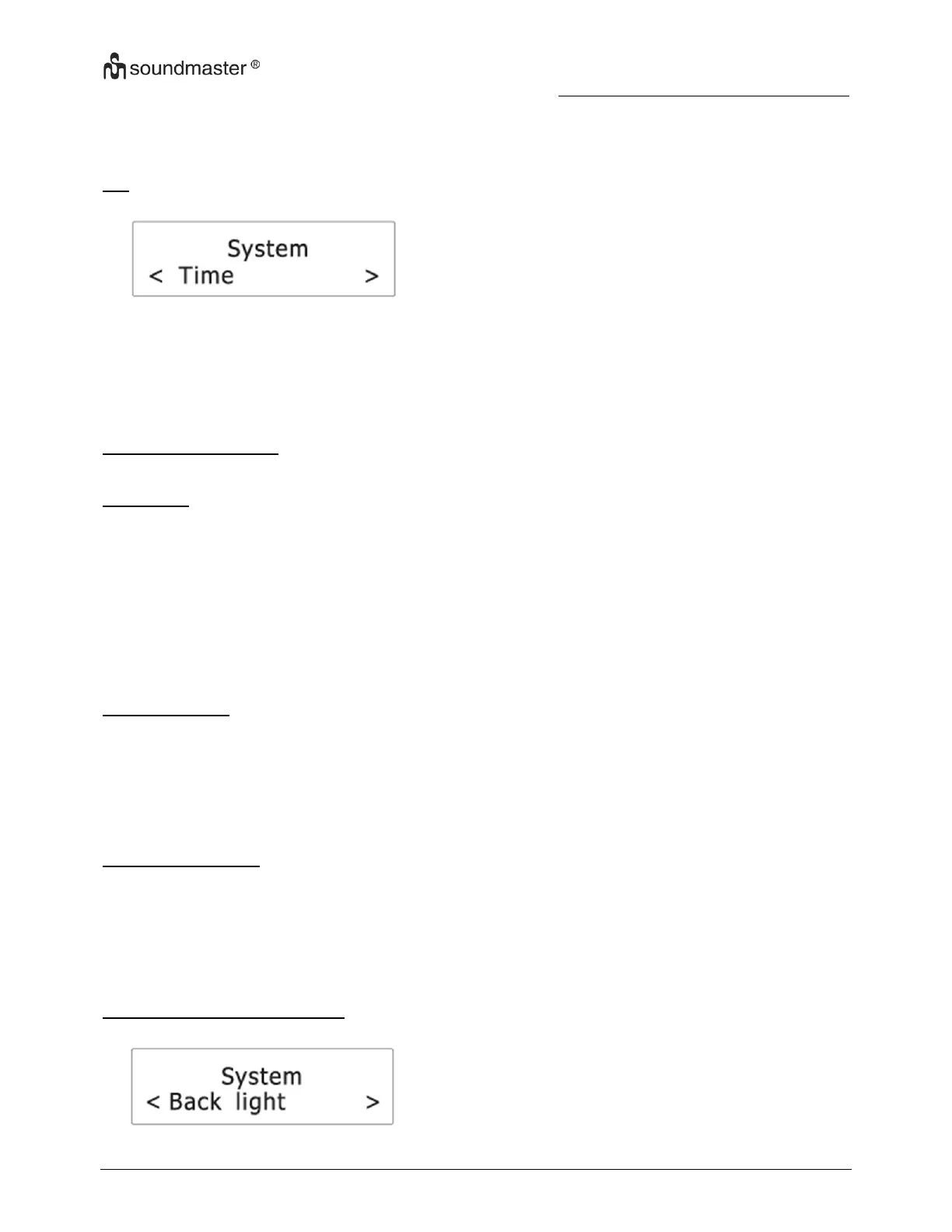 soundmaster ®

System
< Time >

System
< Back light >